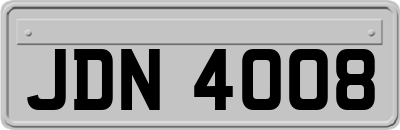 JDN 4008